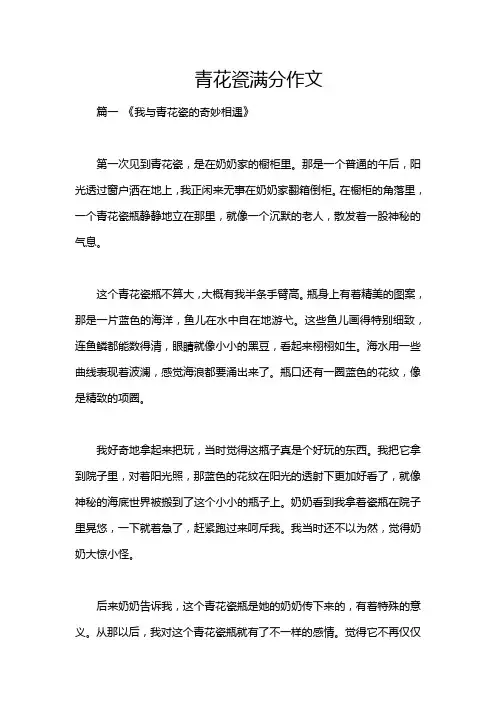 青花瓷满分作文

篇一 《我与青花瓷的奇妙相遇》

第一次见到青花瓷，是在奶奶家的橱柜里。那是一个普通的午后，阳光透过窗户洒在地上，我正闲来无事在奶奶家翻箱倒柜。在橱柜的角落里，一个青花瓷瓶静静地立在那里，就像一个沉默的老人，散发着一股神秘的气息。

这个青花瓷瓶不算大，大概有我半条手臂高。瓶身上有着精美的图案，那是一片蓝色的海洋，鱼儿在水中自在地游弋。这些鱼儿画得特别细致，连鱼鳞都能数得清，眼睛就像小小的黑豆，看起来栩栩如生。海水用一些曲线表现着波澜，感觉海浪都要涌出来了。瓶口还有一圈蓝色的花纹，像是精致的项圈。

我好奇地拿起来把玩，当时觉得这瓶子真是个好玩的东西。我把它拿到院子里，对着阳光照，那蓝色的花纹在阳光的透射下更加好看了，就像神秘的海底世界被搬到了这个小小的瓶子上。奶奶看到我拿着瓷瓶在院子里晃悠，一下就着急了，赶紧跑过来呵斥我。我当时还不以为然，觉得奶奶大惊小怪。

后来奶奶告诉我，这个青花瓷瓶是她的奶奶传下来的，有着特殊的意义。从那以后，我对这个青花瓷瓶就有了不一样的感情。觉得它不再仅仅